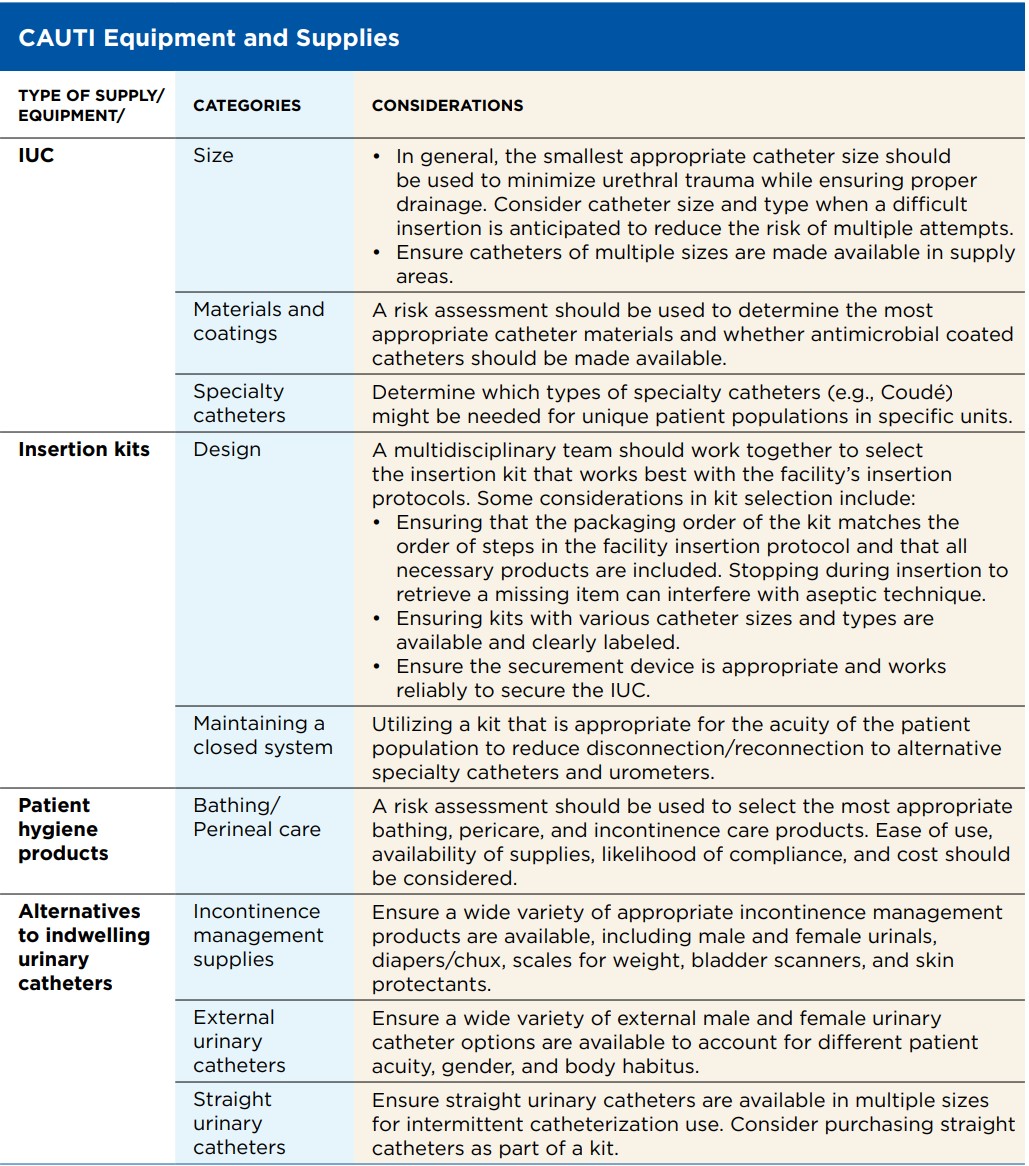 CAUTI Equipment and Supplies

| TYPE OF SUPPLY/ EQUIPMENT/ | CATEGORIES | CONSIDERATIONS |
|---|---|---|
| IUC | Size | • In general, the smallest appropriate catheter size should be used to minimize urethral trauma while ensuring proper drainage. Consider catheter size and type when a difficult insertion is anticipated to reduce the risk of multiple attempts. • Ensure catheters of multiple sizes are made available in supply areas. |
| | Materials and coatings | A risk assessment should be used to determine the most appropriate catheter materials and whether antimicrobial coated catheters should be made available. |
| | Specialty catheters | Determine which types of specialty catheters (e.g., Coudé) might be needed for unique patient populations in specific units. |
| Insertion kits | Design | A multidisciplinary team should work together to select the insertion kit that works best with the facility's insertion protocols. Some considerations in kit selection include: • Ensuring that the packaging order of the kit matches the order of steps in the facility insertion protocol and that all necessary products are included. Stopping during insertion to retrieve a missing item can interfere with aseptic technique. • Ensuring kits with various catheter sizes and types are available and clearly labeled. • Ensure the securement device is appropriate and works reliably to secure the IUC. |
| | Maintaining a closed system | Utilizing a kit that is appropriate for the acuity of the patient population to reduce disconnection/reconnection to alternative specialty catheters and urometers. |
| Patient hygiene products | Bathing/ Perineal care | A risk assessment should be used to select the most appropriate bathing, pericare, and incontinence care products. Ease of use, availability of supplies, likelihood of compliance, and cost should be considered. |
| Alternatives to indwelling urinary catheters | Incontinence management supplies | Ensure a wide variety of appropriate incontinence management products are available, including male and female urinals, diapers/chux, scales for weight, bladder scanners, and skin protectants. |
| | External urinary catheters | Ensure a wide variety of external male and female urinary catheter options are available to account for different patient acuity, gender, and body habitus. |
| | Straight urinary catheters | Ensure straight urinary catheters are available in multiple sizes for intermittent catheterization use. Consider purchasing straight catheters as part of a kit. |